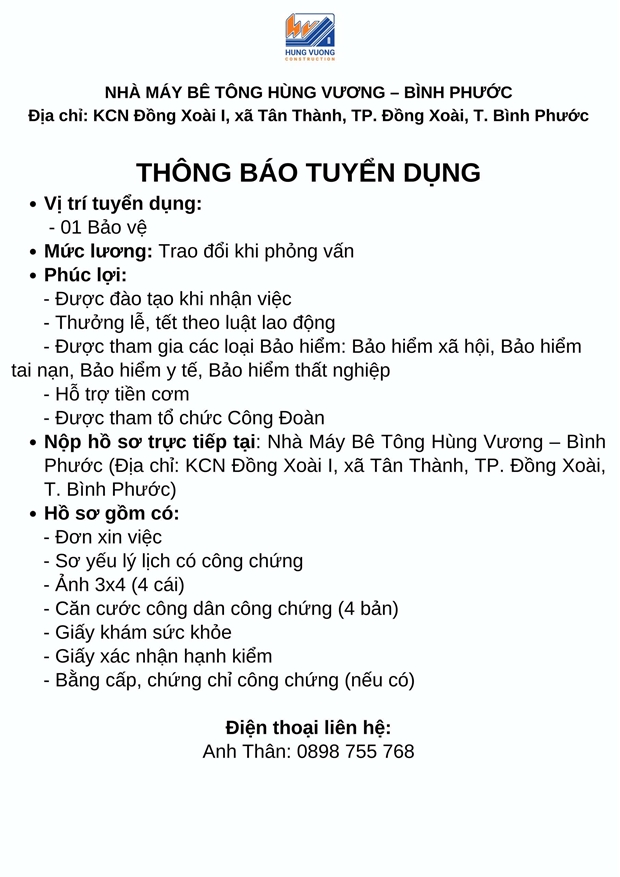 HUNG VUONG
CONSTRUCTION

NHÀ MÁY BÊ TÔNG HÙNG VƯƠNG – BÌNH PHƯỚC
Địa chỉ: KCN Đồng Xoài I, xã Tân Thành, TP. Đồng Xoài, T. Bình Phước

THÔNG BÁO TUYỂN DỤNG

• Vị trí tuyển dụng:
- 01 Bảo vệ
• Mức lương: Trao đổi khi phỏng vấn
• Phúc lợi:
- Được đào tạo khi nhận việc
- Thưởng lễ, tết theo luật lao động
- Được tham gia các loại Bảo hiểm: Bảo hiểm xã hội, Bảo hiểm tai nạn, Bảo hiểm y tế, Bảo hiểm thất nghiệp
- Hỗ trợ tiền cơm
- Được tham tổ chức Công Đoàn
• Nộp hồ sơ trực tiếp tại: Nhà Máy Bê Tông Hùng Vương – Bình Phước (Địa chỉ: KCN Đồng Xoài I, xã Tân Thành, TP. Đồng Xoài, T. Bình Phước)
• Hồ sơ gồm có:
- Đơn xin việc
- Sơ yếu lý lịch có công chứng
- Ảnh 3x4 (4 cái)
- Căn cước công dân công chứng (4 bản)
- Giấy khám sức khỏe
- Giấy xác nhận hạnh kiểm
- Bằng cấp, chứng chỉ công chứng (nếu có)

Điện thoại liên hệ:
Anh Thân: 0898 755 768